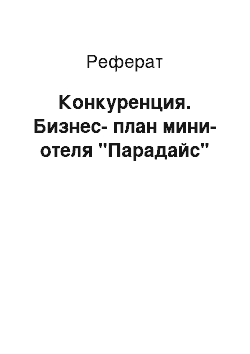 Реферат

Конкуренция. Бизнес- план мини-отеля "Парадайс"